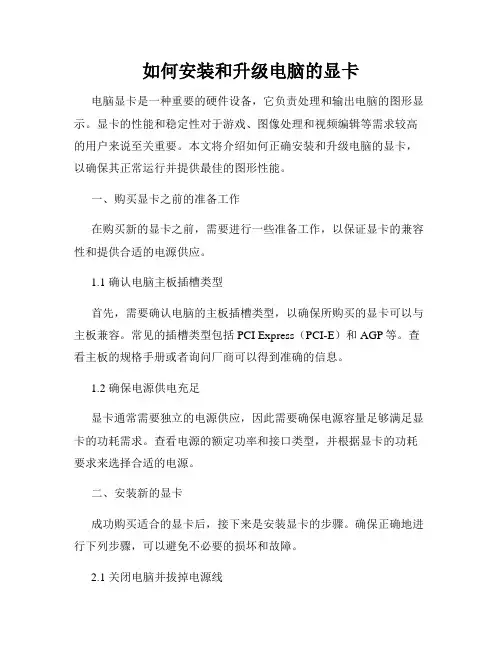 如何安装和升级电脑的显卡

电脑显卡是一种重要的硬件设备，它负责处理和输出电脑的图形显示。显卡的性能和稳定性对于游戏、图像处理和视频编辑等需求较高的用户来说至关重要。本文将介绍如何正确安装和升级电脑的显卡，以确保其正常运行并提供最佳的图形性能。

一、购买显卡之前的准备工作

在购买新的显卡之前，需要进行一些准备工作，以保证显卡的兼容性和提供合适的电源供应。

1.1 确认电脑主板插槽类型

首先，需要确认电脑的主板插槽类型，以确保所购买的显卡可以与主板兼容。常见的插槽类型包括 PCI Express（PCI-E）和 AGP 等。查看主板的规格手册或者询问厂商可以得到准确的信息。

1.2 确保电源供电充足

显卡通常需要独立的电源供应，因此需要确保电源容量足够满足显卡的功耗需求。查看电源的额定功率和接口类型，并根据显卡的功耗要求来选择合适的电源。

二、安装新的显卡

成功购买适合的显卡后，接下来是安装显卡的步骤。确保正确地进行下列步骤，可以避免不必要的损坏和故障。

2.1 关闭电脑并拔掉电源线